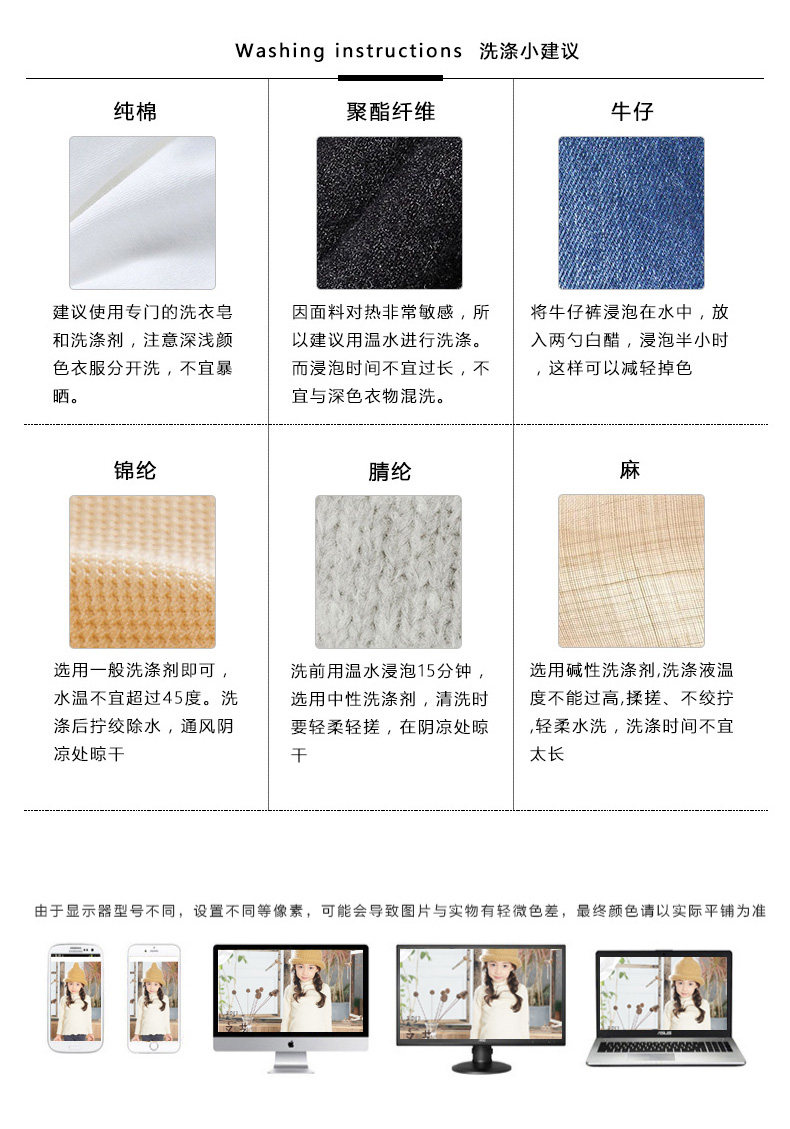 Washing instructions 洗涤小建议

纯棉

建议使用专门的洗衣皂和洗涤剂，注意深浅颜色衣服分开洗，不宜暴晒。

聚酯纤维

因面料对热非常敏感，所以建议用温水进行洗涤。而浸泡时间不宜过长，不宜与深色衣物混洗。

牛仔

将牛仔裤浸泡在水中，放入两勺白醋，浸泡半小时，这样可以减轻掉色

锦纶

选用一般洗涤剂即可，水温不宜超过45度。洗涤后拧绞除水，通风阴凉处晾干

腈纶

洗前用温水浸泡15分钟，选用中性洗涤剂，清洗时要轻柔轻搓，在阴凉处晾干

麻

选用碱性洗涤剂,洗涤液温度不能过高,揉搓、不绞拧,轻柔水洗，洗涤时间不宜太长

由于显示器型号不同，设置不同等像素，可能会导致图片与实物有轻微色差，最终颜色请以实际平铺为准